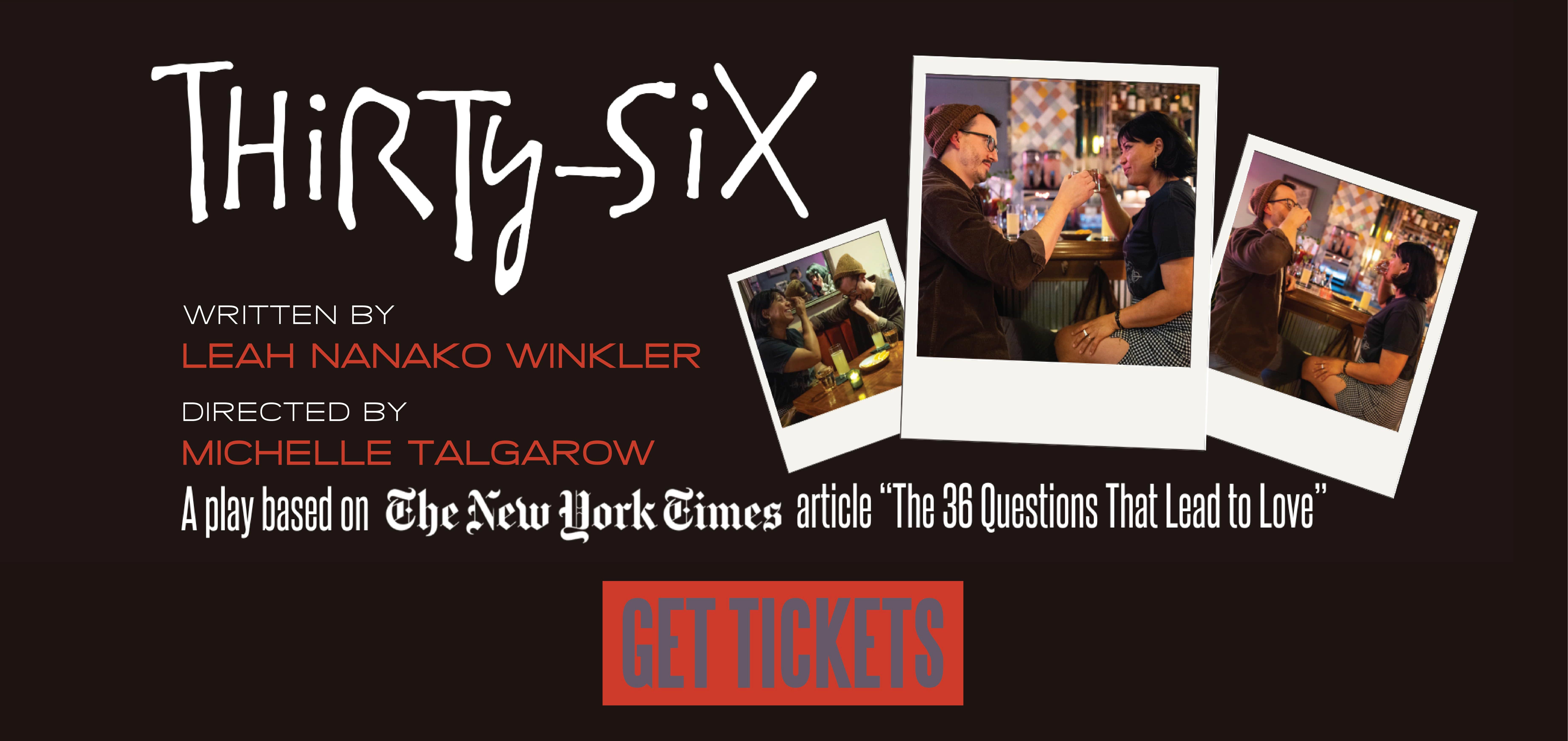 THiRTy-SiX

WRITTEN BY
LEAH NANAKO WINKLER

DIRECTED BY
MICHELLE TALGAROW

A play based on The New York Times article "The 36 Questions That Lead to Love"

GET TICKETS